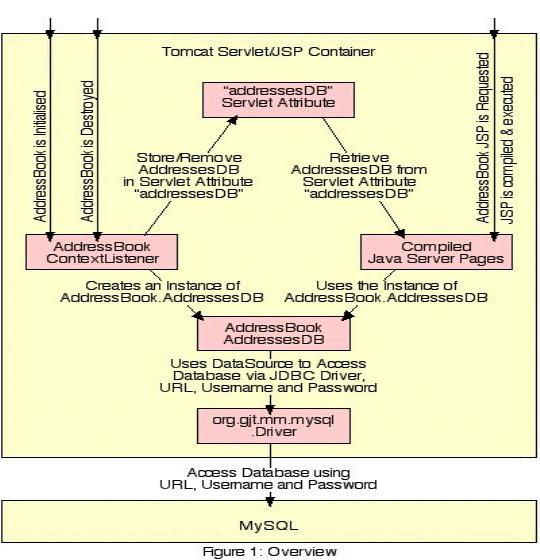 Tomcat Servlet/JSP Container

AddressBook is Initialised

AddressBook is Destroyed

AddressBook JSP is Requested

JSP is compiled & executed

"addressesDB"
Servlet Attribute

Store/Remove
AddressesDB
in Servlet Attribute
"addressesDB"

Retrieve
AddressesDB from
Servlet Attribute
"addressesDB"

AddressBook
ContextListener

Compiled
Java Server Pages

Creates an Instance of
AddressBook.AddressesDB

Uses the Instance of
AddressBook.AddressesDB

AddressBook
AddressesDB

Uses DataSource to Access
Database via JDBC Driver,
URL, Username and Password

org.gjt.mm.mysql
.Driver

Access Database using
URL, Username and Password

MySQL

Figure 1: Overview